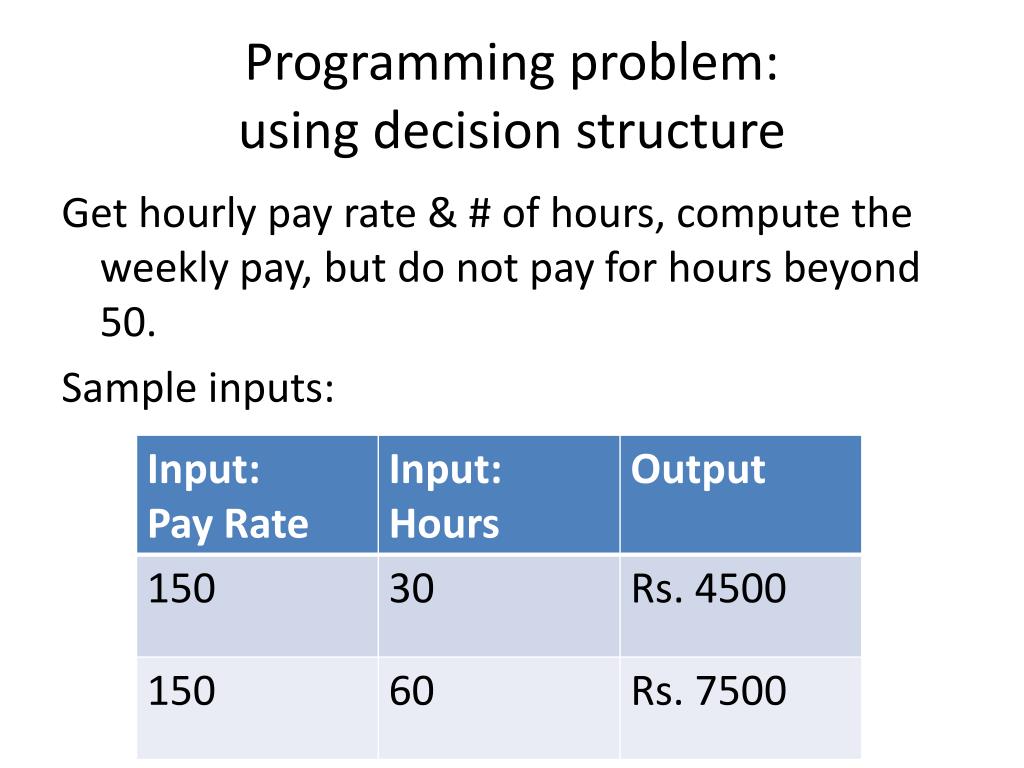 Programming problem:
using decision structure

Get hourly pay rate & # of hours, compute the weekly pay, but do not pay for hours beyond 50.

Sample inputs:

| Input: Pay Rate | Input: Hours | Output |
|---|---|---|
| 150 | 30 | Rs. 4500 |
| 150 | 60 | Rs. 7500 |